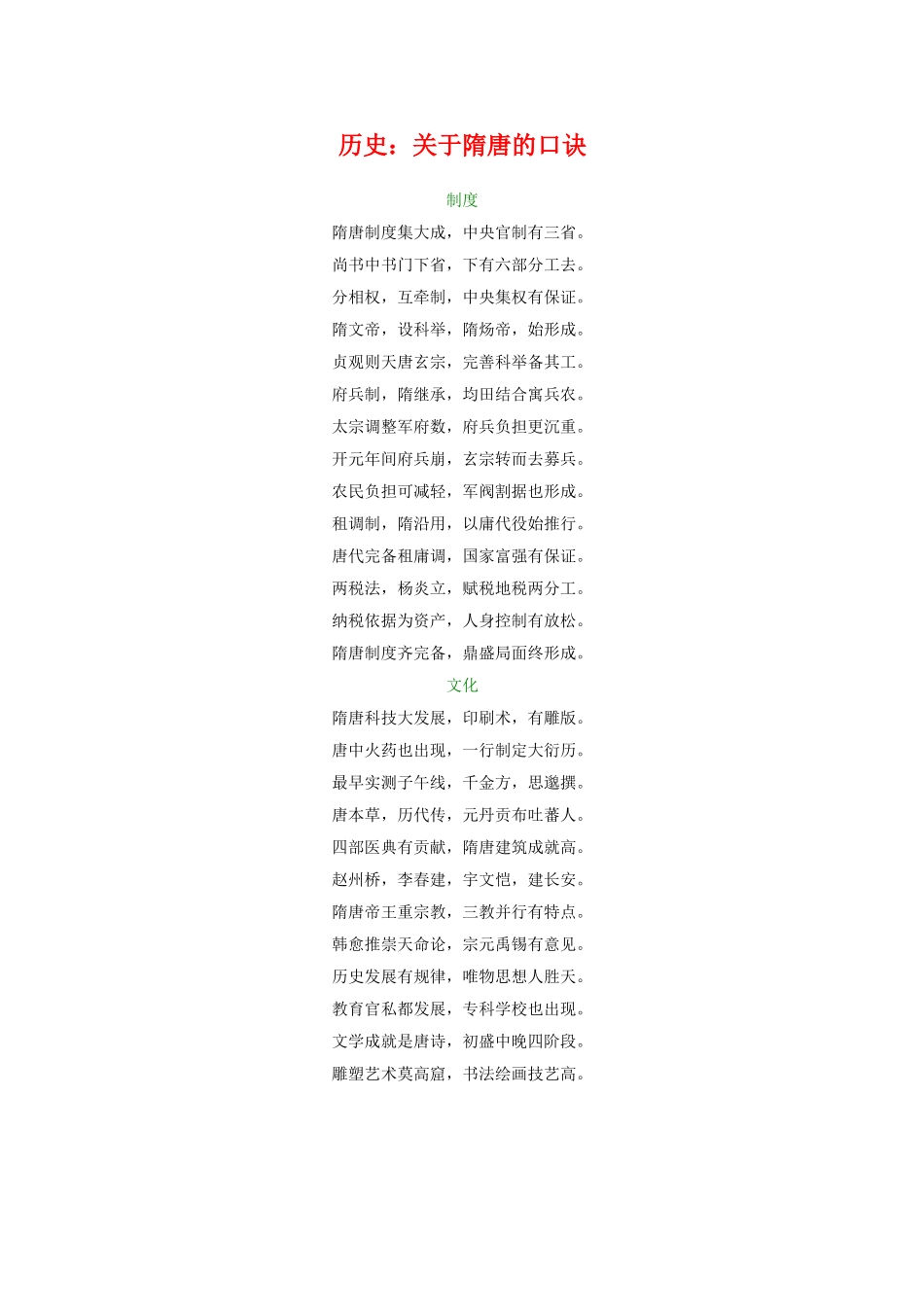 历史：关于隋唐的口诀

制度

隋唐制度集大成，中央官制有三省。

尚书中书门下省，下有六部分工去。

分相权，互牵制，中央集权有保证。

隋文帝，设科举，隋炀帝，始形成。

贞观则天唐玄宗，完善科举备其工。

府兵制，隋继承，均田结合寓兵农。

太宗调整军府数，府兵负担更沉重。

开元年间府兵崩，玄宗转而去募兵。

农民负担可减轻，军阀割据也形成。

租调制，隋沿用，以庸代役始推行。

唐代完备租庸调，国家富强有保证。

两税法，杨炎立，赋税地税两分工。

纳税依据为资产，人身控制有放松。

隋唐制度齐完备，鼎盛局面终形成。

文化

隋唐科技大发展，印刷术，有雕版。

唐中火药也出现，一行制定大衍历。

最早实测子午线，千金方，思邈撰。

唐本草，历代传，元丹贡布吐蕃人。

四部医典有贡献，隋唐建筑成就高。

赵州桥，李春建，宇文恺，建长安。

隋唐帝王重宗教，三教并行有特点。

韩愈推崇天命论，宗元禹锡有意见。

历史发展有规律，唯物思想人胜天。

教育官私都发展，专科学校也出现。

文学成就是唐诗，初盛中晚四阶段。

雕塑艺术莫高窟，书法绘画技艺高。